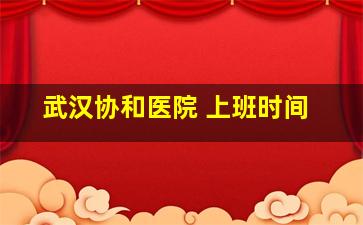 武汉协和医院 上班时间